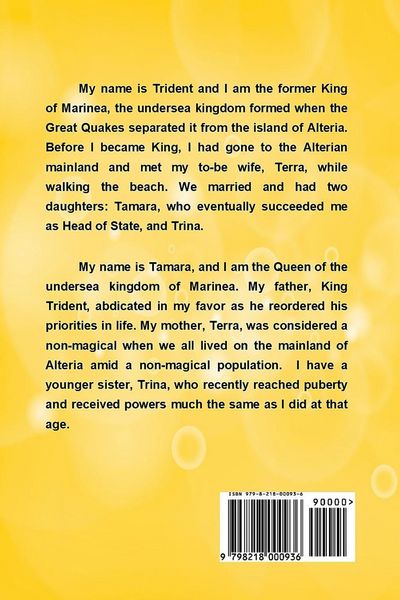 My name is Trident and I am the former King of Marinea, the undersea kingdom formed when the Great Quakes separated it from the island of Alteria. Before I became King, I had gone to the Alterian mainland and met my to-be wife, Terra, while walking the beach. We married and had two daughters: Tamara, who eventually succeeded me as Head of State, and Trina.

My name is Tamara, and I am the Queen of the undersea kingdom of Marinea. My father, King Trident, abdicated in my favor as he reordered his priorities in life. My mother, Terra, was considered a non-magical when we all lived on the mainland of Alteria amid a non-magical population. I have a younger sister, Trina, who recently reached puberty and received powers much the same as I did at that age.

ISBN 979-8-218-00093-6

90000>

9 798218 000936